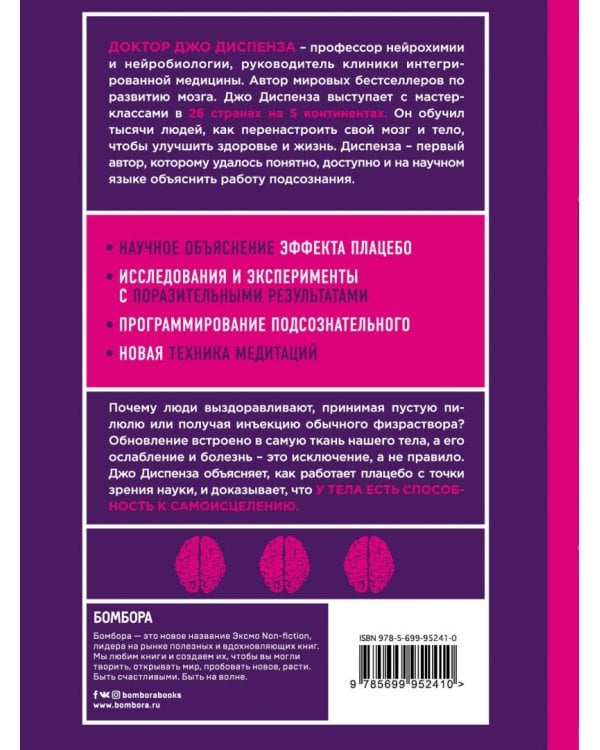 ДОКТОР ДЖО ДИСПЕНЗА – профессор нейрохимии и нейробиологии, руководитель клиники интегрированной медицины. Автор мировых бестселлеров по развитию мозга. Джо Диспенза выступает с мастер-классами в 26 странах на 5 континентах. Он обучил тысячи людей, как перенастроить свой мозг и тело, чтобы улучшить здоровье и жизнь. Диспенза – первый автор, которому удалось понятно, доступно и на научном языке объяснить работу подсознания.

• НАУЧНОЕ ОБЪЯСНЕНИЕ ЭФФЕКТА ПЛАЦЕБО

• ИССЛЕДОВАНИЯ И ЭКСПЕРИМЕНТЫ С ПОРАЗИТЕЛЬНЫМИ РЕЗУЛЬТАТАМИ

• ПРОГРАММИРОВАНИЕ ПОДСОЗНАТЕЛЬНОГО

• НОВАЯ ТЕХНИКА МЕДИТАЦИЙ

Почему люди выздоравливают, принимая пустую пилюлю или получая инъекцию обычного физраствора? Обновление встроено в самую ткань нашего тела, а его ослабление и болезнь – это исключение, а не правило. Джо Диспенза объясняет, как работает плацебо с точки зрения науки, и доказывает, что У ТЕЛА ЕСТЬ СПОСОБНОСТЬ К САМОИСЦЕЛЕНИЮ.

БОМБОРА

Бомбора — это новое название Эксмо Non-fiction, лидера на рынке полезных и вдохновляющих книг. Мы любим книги и создаем их, чтобы вы могли творить, открывать мир, пробовать новое, расти. Быть счастливыми. Быть на волне.

bomborabooks
www.bombora.ru

ISBN 978-5-699-95241-0

9 785699 952410 >